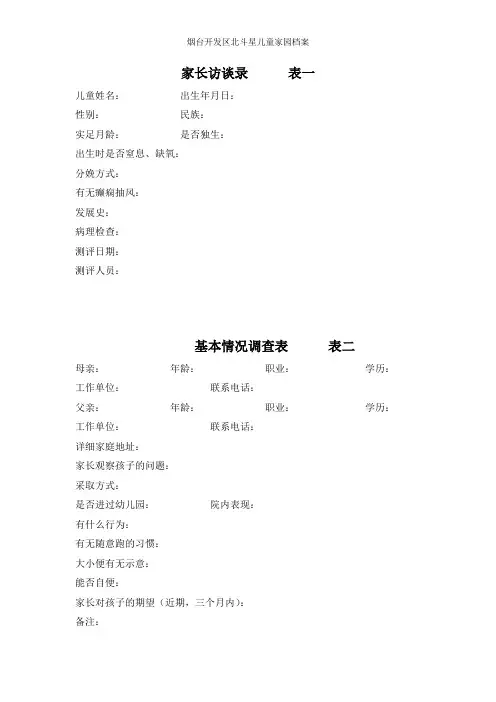 烟台开发区北斗星儿童家园档案

家长访谈录　　表一

儿童姓名：　　出生年月日：
性别：　　民族：
实足月龄：　　是否独生：
出生时是否窒息、缺氧：
分娩方式：
有无癫痫抽风：
发展史：
病理检查：
测评日期：
测评人员：

基本情况调查表　　表二

母亲：　　年龄：　　职业：　　学历：
工作单位：　　联系电话：
父亲：　　年龄：　　职业：　　学历：
工作单位：　　联系电话：
详细家庭地址：
家长观察孩子的问题：
采取方式：
是否进过幼儿园：　　院内表现：
有什么行为：
有无随意跑的习惯：
大小便有无示意：
能否自便：
家长对孩子的期望（近期，三个月内）：
备注：